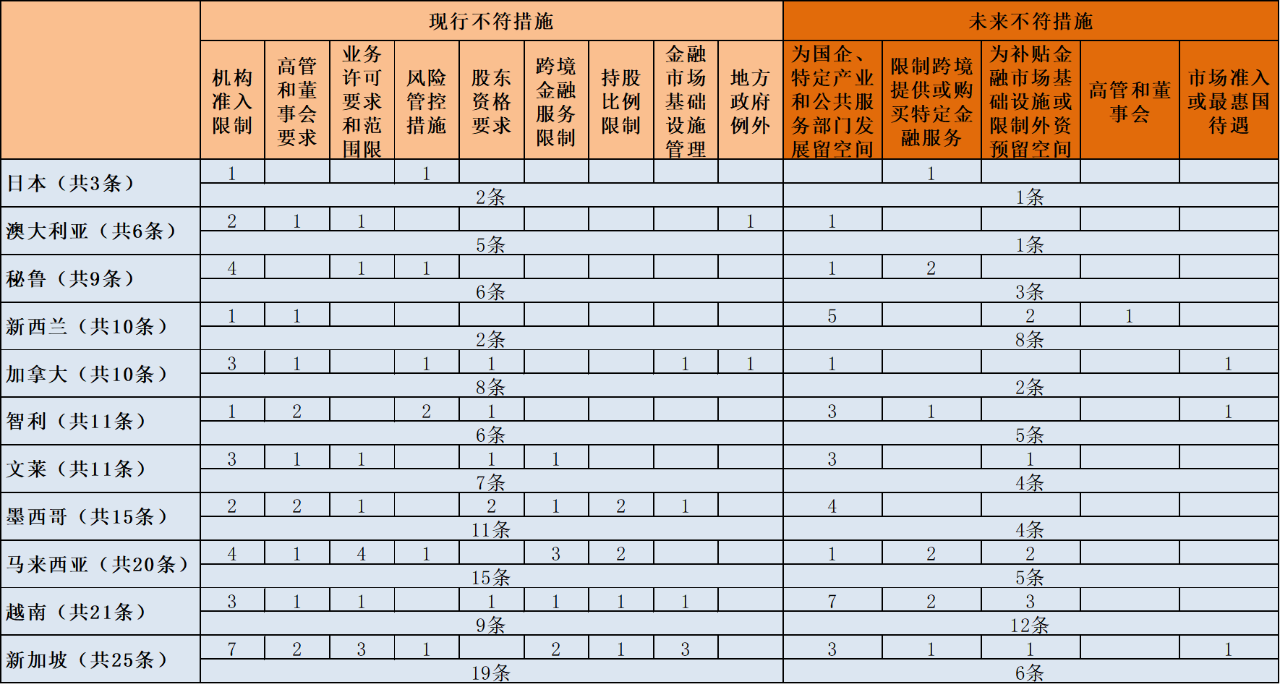 |  | 现行不符措施 |  |  |  |  |  |  |  |  | 未来不符措施 |  |  |  |  |
|---|---|---|---|---|---|---|---|---|---|---|---|---|---|---|
|  | 机构准入限制 | 高管和董事会要求 | 业务许可要求和范围限 | 风险管控措施 | 股东资格要求 | 跨境金融服务限制 | 持股比例限制 | 金融市场基础设施管理 | 地方政府例外 | 为国企、特定产业和公共服务部门发展留空间 | 限制跨境提供或购买特定金融服务 | 为补贴金融市场基础设施或限制外资预留空间 | 高管和董事会 | 市场准入或最惠国待遇 |
| 日本（共3条） | 1 |  |  | 1 |  |  |  |  |  |  | 1 |  |  |  |
|  | 2条 |  |  |  |  |  |  |  |  | 1条 |  |  |  |  |
| 澳大利亚（共6条） | 2 | 1 | 1 |  |  |  |  |  | 1 | 1 |  |  |  |  |
|  | 5条 |  |  |  |  |  |  |  |  | 1条 |  |  |  |  |
| 秘鲁（共9条） | 4 |  | 1 | 1 |  |  |  |  |  | 1 | 2 |  |  |  |
|  | 6条 |  |  |  |  |  |  |  |  | 3条 |  |  |  |  |
| 新西兰（共10条） | 1 | 1 |  |  |  |  |  |  |  | 5 |  | 2 | 1 |  |
|  | 2条 |  |  |  |  |  |  |  |  | 8条 |  |  |  |  |
| 加拿大（共10条） | 3 | 1 |  | 1 | 1 |  |  | 1 | 1 | 1 |  |  |  | 1 |
|  | 8条 |  |  |  |  |  |  |  |  | 2条 |  |  |  |  |
| 智利（共11条） | 1 | 2 |  | 2 | 1 |  |  |  |  | 3 | 1 |  |  | 1 |
|  | 6条 |  |  |  |  |  |  |  |  | 5条 |  |  |  |  |
| 文莱（共11条） | 3 | 1 | 1 |  | 1 | 1 |  |  |  | 3 |  | 1 |  |  |
|  | 7条 |  |  |  |  |  |  |  |  | 4条 |  |  |  |  |
| 墨西哥（共15条） | 2 | 2 | 1 |  | 2 | 1 | 2 | 1 |  | 4 |  |  |  |  |
|  | 11条 |  |  |  |  |  |  |  |  | 4条 |  |  |  |  |
| 马来西亚（共20条） | 4 | 1 | 4 | 1 |  | 3 | 2 |  |  | 1 | 2 | 2 |  |  |
|  | 15条 |  |  |  |  |  |  |  |  | 5条 |  |  |  |  |
| 越南（共21条） | 3 | 1 | 1 |  | 1 | 1 | 1 | 1 |  | 7 | 2 | 3 |  |  |
|  | 9条 |  |  |  |  |  |  |  |  | 12条 |  |  |  |  |
| 新加坡（共25条） | 7 | 2 | 3 | 1 |  | 2 | 1 | 3 |  | 3 | 1 | 1 |  | 1 |
|  | 19条 |  |  |  |  |  |  |  |  | 6条 |  |  |  |  |